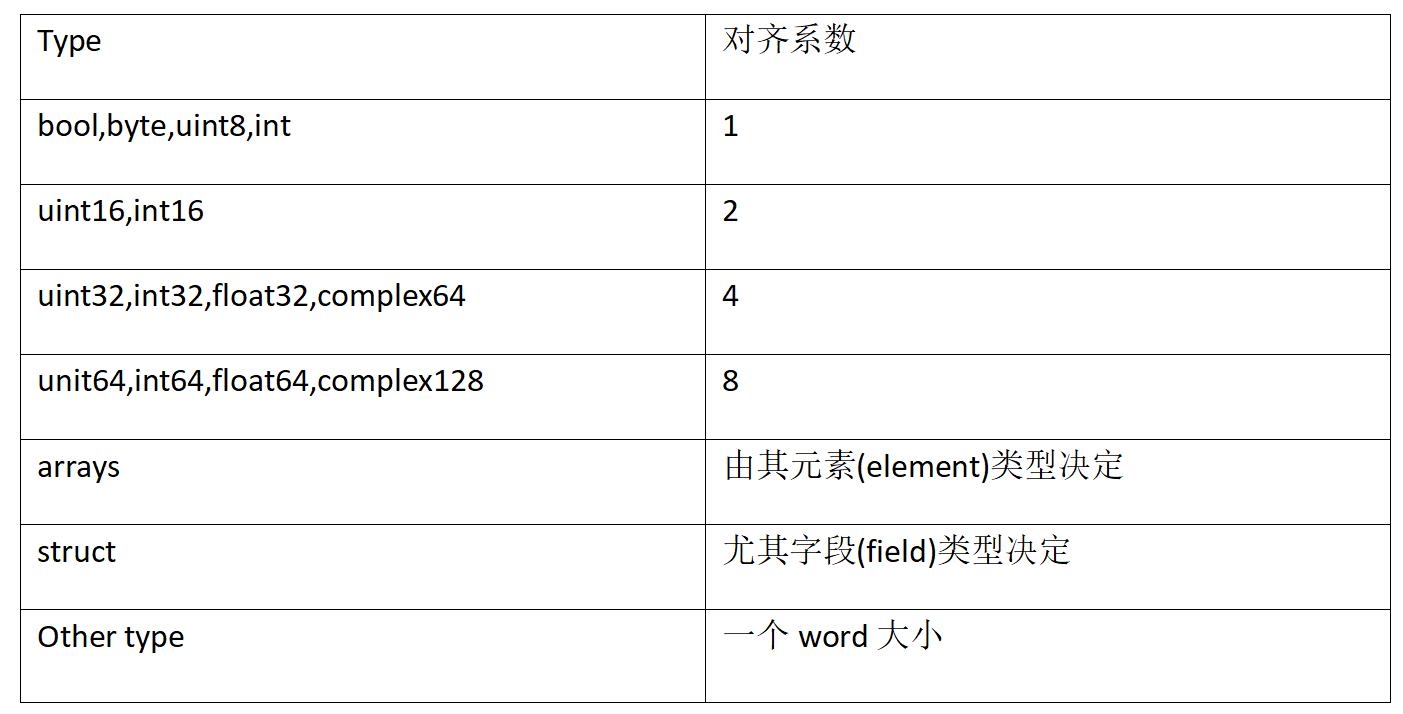 | Type | 对齐系数 |
|---|---|
| bool,byte,uint8,int | 1 |
| uint16,int16 | 2 |
| uint32,int32,float32,complex64 | 4 |
| unit64,int64,float64,complex128 | 8 |
| arrays | 由其元素(element)类型决定 |
| struct | 尤其字段(field)类型决定 |
| Other type | 一个word大小 |